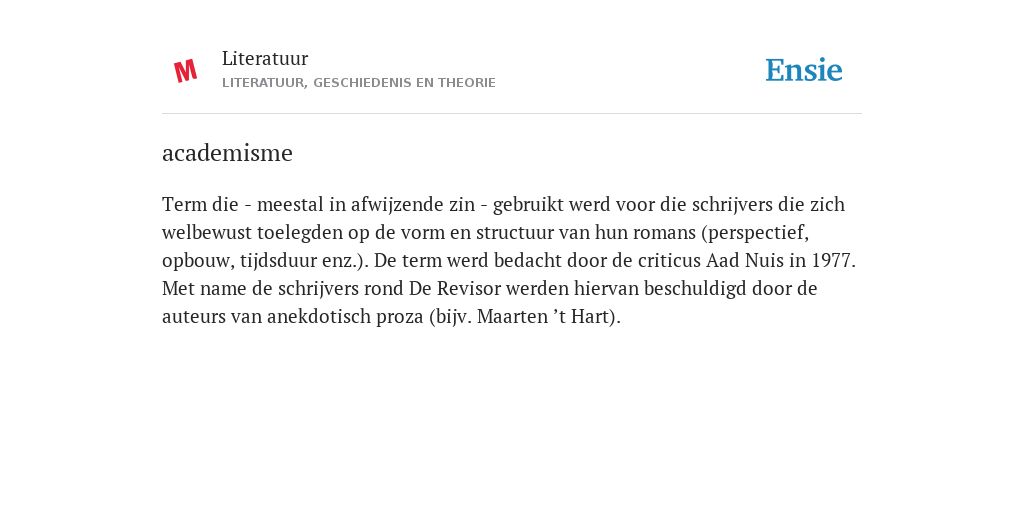 M

Literatuur
LITERATUUR, GESCHIEDENIS EN THEORIE

Ensie

academisme

Term die - meestal in afwijzende zin - gebruikt werd voor die schrijvers die zich welbewust toelegden op de vorm en structuur van hun romans (perspectief, opbouw, tijdsduur enz.). De term werd bedacht door de criticus Aad Nuis in 1977. Met name de schrijvers rond De Revisor werden hiervan beschuldigd door de auteurs van anekdotisch proza (bijv. Maarten ’t Hart).